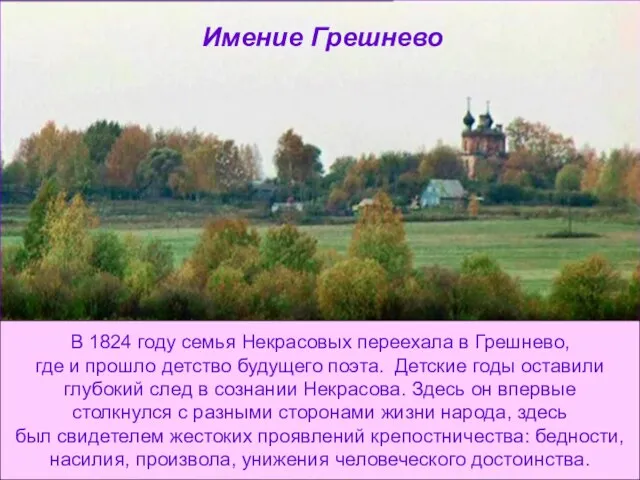 Имение Грешнево

В 1824 году семья Некрасовых переехала в Грешнево, где и прошло детство будущего поэта. Детские годы оставили глубокий след в сознании Некрасова. Здесь он впервые столкнулся с разными сторонами жизни народа, здесь был свидетелем жестоких проявлений крепостничества: бедности, насилия, произвола, унижения человеческого достоинства.